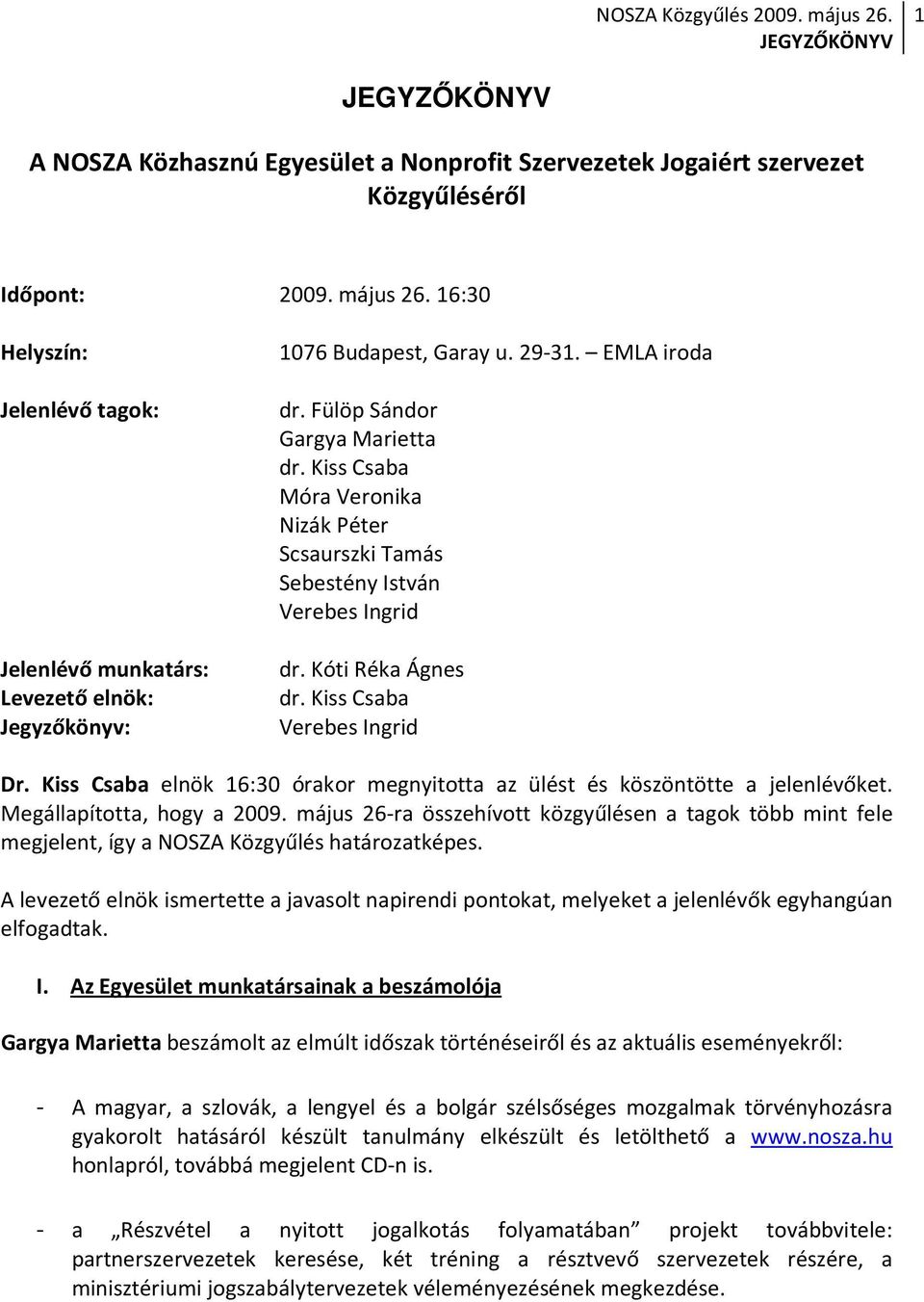 NOSZA Közgyűlés 2009. május 26.
JEGYZŐKÖNYV
1

JEGYZŐKÖNYV

A NOSZA Közhasznú Egyesület a Nonprofit Szervezetek Jogaiért szervezet Közgyűléséről

Időpont: 2009. május 26. 16:30

Helyszín: 1076 Budapest, Garay u. 29-31. – EMLA iroda

Jelenlévő tagok: dr. Fülöp Sándor
Gargya Marietta
dr. Kiss Csaba
Móra Veronika
Nizák Péter
Scsaurszki Tamás
Sebestény István
Verebes Ingrid

Jelenlévő munkatárs: dr. Kóti Réka Ágnes
Levezető elnök: dr. Kiss Csaba
Jegyzőkönyv: Verebes Ingrid

Dr. Kiss Csaba elnök 16:30 órakor megnyitotta az ülést és köszöntötte a jelenlévőket. Megállapította, hogy a 2009. május 26-ra összehívott közgyűlésen a tagok több mint fele megjelent, így a NOSZA Közgyűlés határozatképes.

A levezető elnök ismertette a javasolt napirendi pontokat, melyeket a jelenlévők egyhangúan elfogadtak.

I. Az Egyesület munkatársainak a beszámolója

Gargya Marietta beszámolt az elmúlt időszak történéseiről és az aktuális eseményekről:

- A magyar, a szlovák, a lengyel és a bolgár szélsőséges mozgalmak törvényhozásra gyakorolt hatásáról készült tanulmány elkészült és letölthető a www.nosza.hu honlapról, továbbá megjelent CD-n is.

- a „Részvétel a nyitott jogalkotás folyamatában” projekt továbbvitele: partnerszervezetek keresése, két tréning a résztvevő szervezetek részére, a minisztériumi jogszabálytervezetek véleményezésének megkezdése.